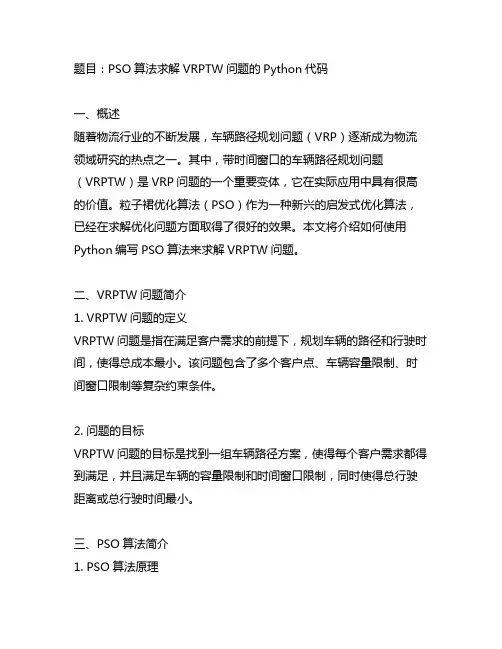 题目：PSO 算法求解 VRPTW 问题的 Python 代码

一、概述
随着物流行业的不断发展，车辆路径规划问题（VRP）逐渐成为物流领域研究的热点之一。其中，带时间窗口的车辆路径规划问题（VRPTW）是 VRP 问题的一个重要变体，它在实际应用中具有很高的价值。粒子裙优化算法（PSO）作为一种新兴的启发式优化算法，已经在求解优化问题方面取得了很好的效果。本文将介绍如何使用 Python 编写 PSO 算法来求解 VRPTW 问题。

二、VRPTW 问题简介
1. VRPTW 问题的定义
VRPTW 问题是指在满足客户需求的前提下，规划车辆的路径和行驶时间，使得总成本最小。该问题包含了多个客户点、车辆容量限制、时间窗口限制等复杂约束条件。

2. 问题的目标
VRPTW 问题的目标是找到一组车辆路径方案，使得每个客户需求都得到满足，并且满足车辆的容量限制和时间窗口限制，同时使得总行驶距离或总行驶时间最小。

三、PSO 算法简介
1. PSO 算法原理